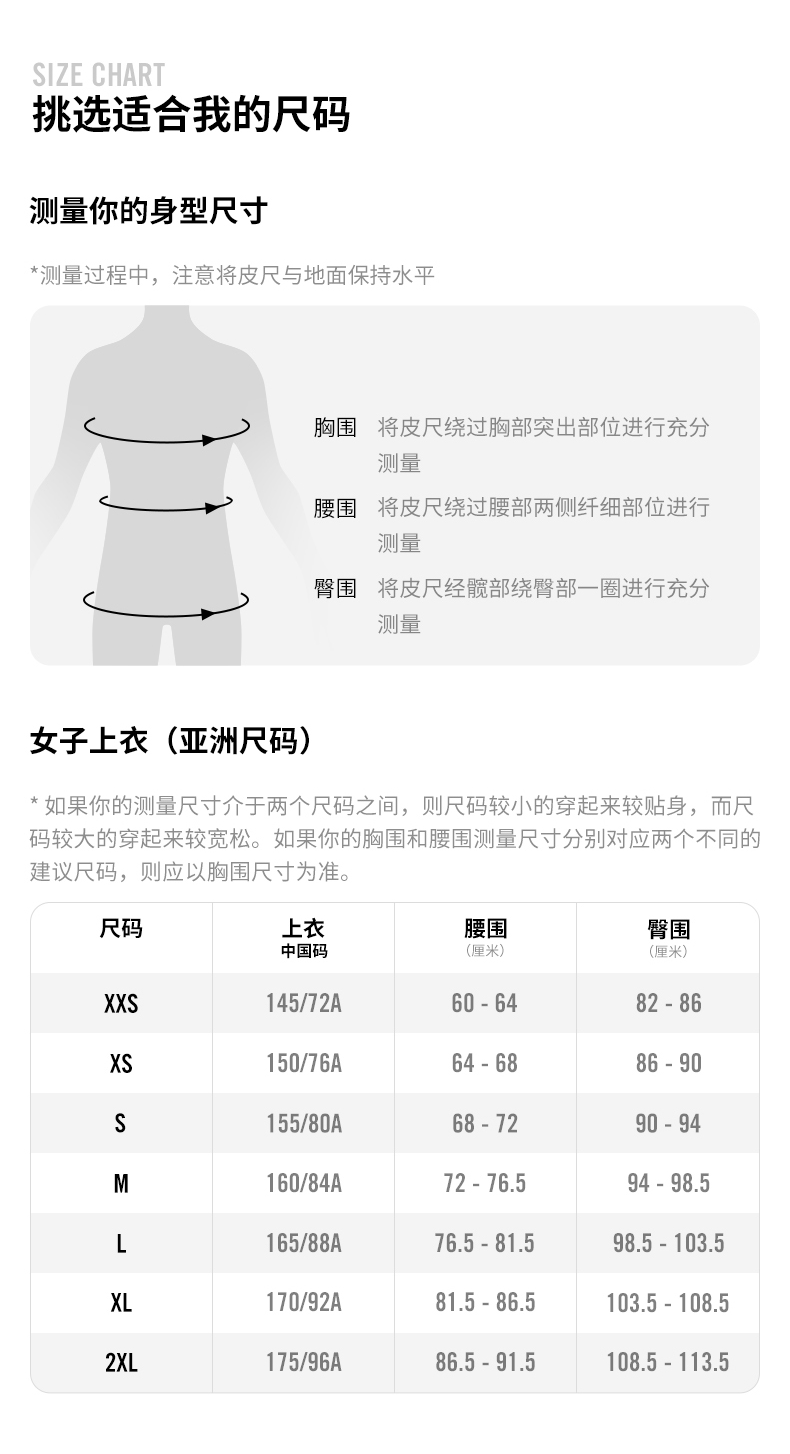 SIZE CHART
挑选适合我的尺码

测量你的身型尺寸

*测量过程中，注意将皮尺与地面保持水平

胸围 将皮尺绕过胸部突出部位进行充分测量

腰围 将皮尺绕过腰部两侧纤细部位进行测量

臀围 将皮尺经髋部绕臀部一圈进行充分测量

女子上衣（亚洲尺码）

* 如果你的测量尺寸介于两个尺码之间，则尺码较小的穿起来较贴身，而尺码较大的穿起来较宽松。如果你的胸围和腰围测量尺寸分别对应两个不同的建议尺码，则应以胸围尺寸为准。

| 尺码 | 上衣 中国码 | 腰围 (厘米) | 臀围 (厘米) |
|---|---|---|---|
| XXS | 145/72A | 60 - 64 | 82 - 86 |
| XS | 150/76A | 64 - 68 | 86 - 90 |
| S | 155/80A | 68 - 72 | 90 - 94 |
| M | 160/84A | 72 - 76.5 | 94 - 98.5 |
| L | 165/88A | 76.5 - 81.5 | 98.5 - 103.5 |
| XL | 170/92A | 81.5 - 86.5 | 103.5 - 108.5 |
| 2XL | 175/96A | 86.5 - 91.5 | 108.5 - 113.5 |